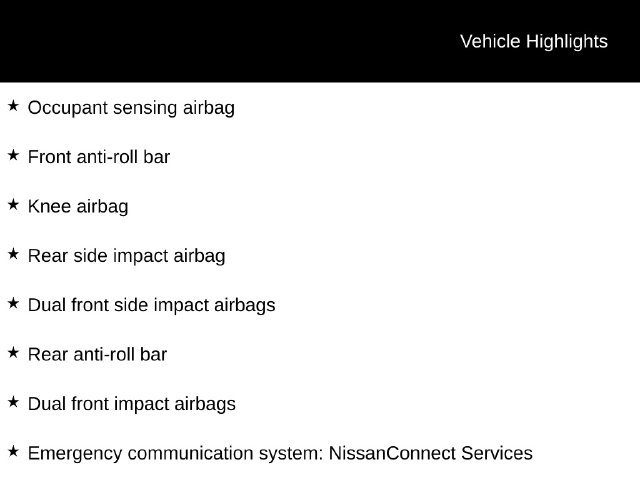 Vehicle Highlights

★ Occupant sensing airbag

★ Front anti-roll bar

★ Knee airbag

★ Rear side impact airbag

★ Dual front side impact airbags

★ Rear anti-roll bar

★ Dual front impact airbags

★ Emergency communication system: NissanConnect Services